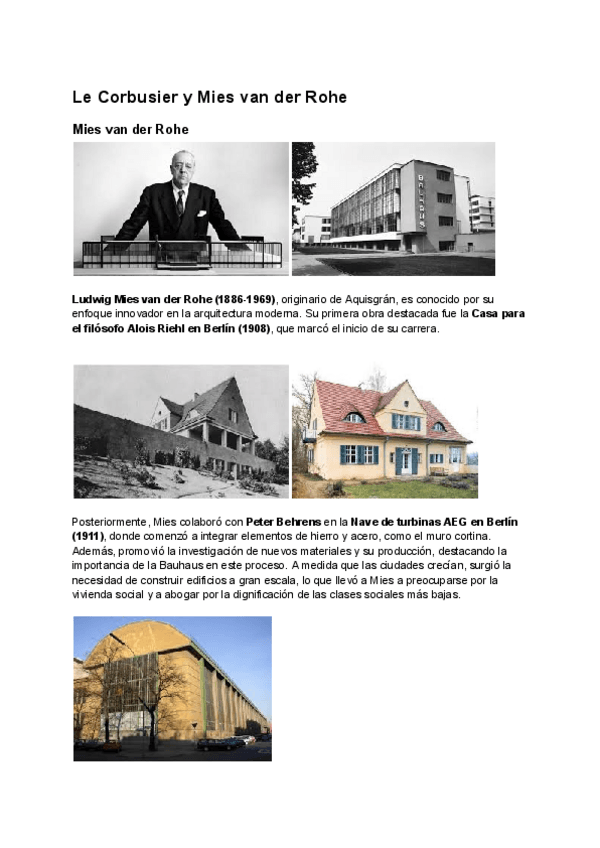 Le Corbusier y Mies van der Rohe

Mies van der Rohe

BAUHAUS

Ludwig Mies van der Rohe (1886-1969), originario de Aquisgrán, es conocido por su enfoque innovador en la arquitectura moderna. Su primera obra destacada fue la Casa para el filósofo Alois Riehl en Berlín (1908), que marcó el inicio de su carrera.

Posteriormente, Mies colaboró con Peter Behrens en la Nave de turbinas AEG en Berlín (1911), donde comenzó a integrar elementos de hierro y acero, como el muro cortina. Además, promovió la investigación de nuevos materiales y su producción, destacando la importancia de la Bauhaus en este proceso. A medida que las ciudades crecían, surgió la necesidad de construir edificios a gran escala, lo que llevó a Mies a preocuparse por la vivienda social y a abogar por la dignificación de las clases sociales más bajas.